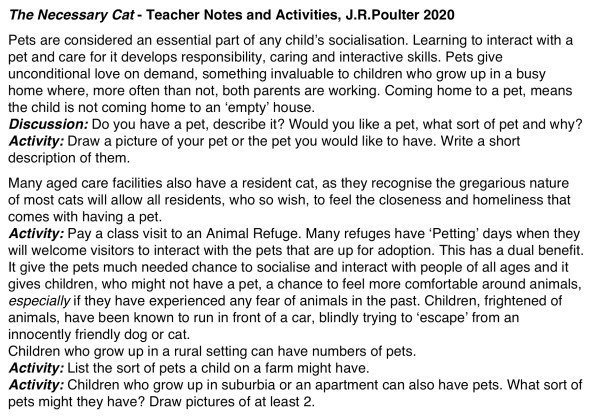 The Necessary Cat - Teacher Notes and Activities, J.R.Poulter 2020

Pets are considered an essential part of any child's socialisation. Learning to interact with a pet and care for it develops responsibility, caring and interactive skills. Pets give unconditional love on demand, something invaluable to children who grow up in a busy home where, more often than not, both parents are working. Coming home to a pet, means the child is not coming home to an 'empty' house.
Discussion: Do you have a pet, describe it? Would you like a pet, what sort of pet and why?
Activity: Draw a picture of your pet or the pet you would like to have. Write a short description of them.

Many aged care facilities also have a resident cat, as they recognise the gregarious nature of most cats will allow all residents, who so wish, to feel the closeness and homeliness that comes with having a pet.
Activity: Pay a class visit to an Animal Refuge. Many refuges have 'Petting' days when they will welcome visitors to interact with the pets that are up for adoption. This has a dual benefit. It give the pets much needed chance to socialise and interact with people of all ages and it gives children, who might not have a pet, a chance to feel more comfortable around animals, especially if they have experienced any fear of animals in the past. Children, frightened of animals, have been known to run in front of a car, blindly trying to 'escape' from an innocently friendly dog or cat.
Children who grow up in a rural setting can have numbers of pets.
Activity: List the sort of pets a child on a farm might have.
Activity: Children who grow up in suburbia or an apartment can also have pets. What sort of pets might they have? Draw pictures of at least 2.